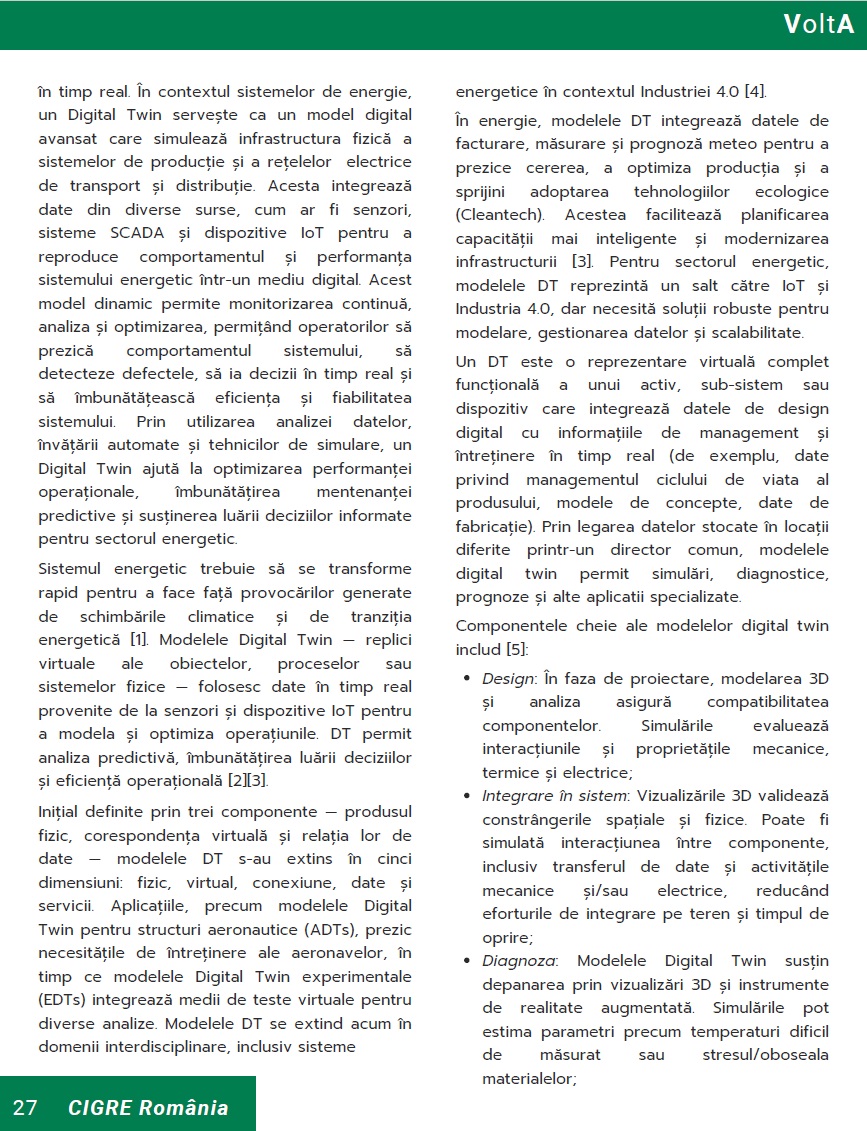 VoltA

în timp real. În contextul sistemelor de energie, un Digital Twin servește ca un model digital avansat care simulează infrastructura fizică a sistemelor de producție și a rețelelor electrice de transport și distribuție. Acesta integrează date din diverse surse, cum ar fi senzori, sisteme SCADA și dispozitive IoT pentru a reproduce comportamentul și performanța sistemului energetic într-un mediu digital. Acest model dinamic permite monitorizarea continuă, analiza și optimizarea, permițând operatorilor să prezică comportamentul sistemului, să detecteze defectele, să ia decizii în timp real și să îmbunătățească eficiența și fiabilitatea sistemului. Prin utilizarea analizei datelor, învățării automate și tehnicilor de simulare, un Digital Twin ajută la optimizarea performanței operaționale, îmbunătățirea mentenanței predictive și susținerea luării deciziilor informate pentru sectorul energetic.

Sistemul energetic trebuie să se transforme rapid pentru a face față provocărilor generate de schimbările climatice și de tranziția energetică [1]. Modelele Digital Twin — replici virtuale ale obiectelor, proceselor sau sistemelor fizice — folosesc date în timp real provenite de la senzori și dispozitive IoT pentru a modela și optimiza operațiunile. DT permit analiza predictivă, îmbunătățirea luării deciziilor și eficiență operațională [2][3].

Inițial definite prin trei componente — produsul fizic, corespondența virtuală și relația lor de date — modelele DT s-au extins în cinci dimensiuni: fizic, virtual, conexiune, date și servicii. Aplicațiile, precum modelele Digital Twin pentru structuri aeronautice (ADTs), prezic necesitățile de întreținere ale aeronavelor, în timp ce modelele Digital Twin experimentale (EDTs) integrează medii de teste virtuale pentru diverse analize. Modelele DT se extind acum în domenii interdisciplinare, inclusiv sisteme energetice în contextul Industriei 4.0 [4].

În energie, modelele DT integrează datele de facturare, măsurare și prognoză meteo pentru a prezice cererea, a optimiza producția și a sprijini adoptarea tehnologiilor ecologice (Cleantech). Acestea facilitează planificarea capacității mai inteligente și modernizarea infrastructurii [3]. Pentru sectorul energetic, modelele DT reprezintă un salt către IoT și Industria 4.0, dar necesită soluții robuste pentru modelare, gestionarea datelor și scalabilitate.

Un DT este o reprezentare virtuală complet funcțională a unui activ, sub-sistem sau dispozitiv care integrează datele de design digital cu informațiile de management și întreținere în timp real (de exemplu, date privind managementul ciclului de viata al produsului, modele de concepte, date de fabricație). Prin legarea datelor stocate în locații diferite printr-un director comun, modelele digital twin permit simulări, diagnostice, prognoze și alte aplicatii specializate.

Componentele cheie ale modelelor digital twin includ [5]:

• Design: În faza de proiectare, modelarea 3D și analiza asigură compatibilitatea componentelor. Simulările evaluează interacțiunile și proprietățile mecanice, termice și electrice;
• Integrare în sistem: Vizualizările 3D validează constrângerile spațiale și fizice. Poate fi simulată interacțiunea între componente, inclusiv transferul de date și activitățile mecanice și/sau electrice, reducând eforturile de integrare pe teren și timpul de oprire;
• Diagnoza: Modelele Digital Twin susțin depanarea prin vizualizări 3D și instrumente de realitate augmentată. Simulările pot estima parametri precum temperaturi dificil de măsurat sau stresul/oboseala materialelor;

27 CIGRE România